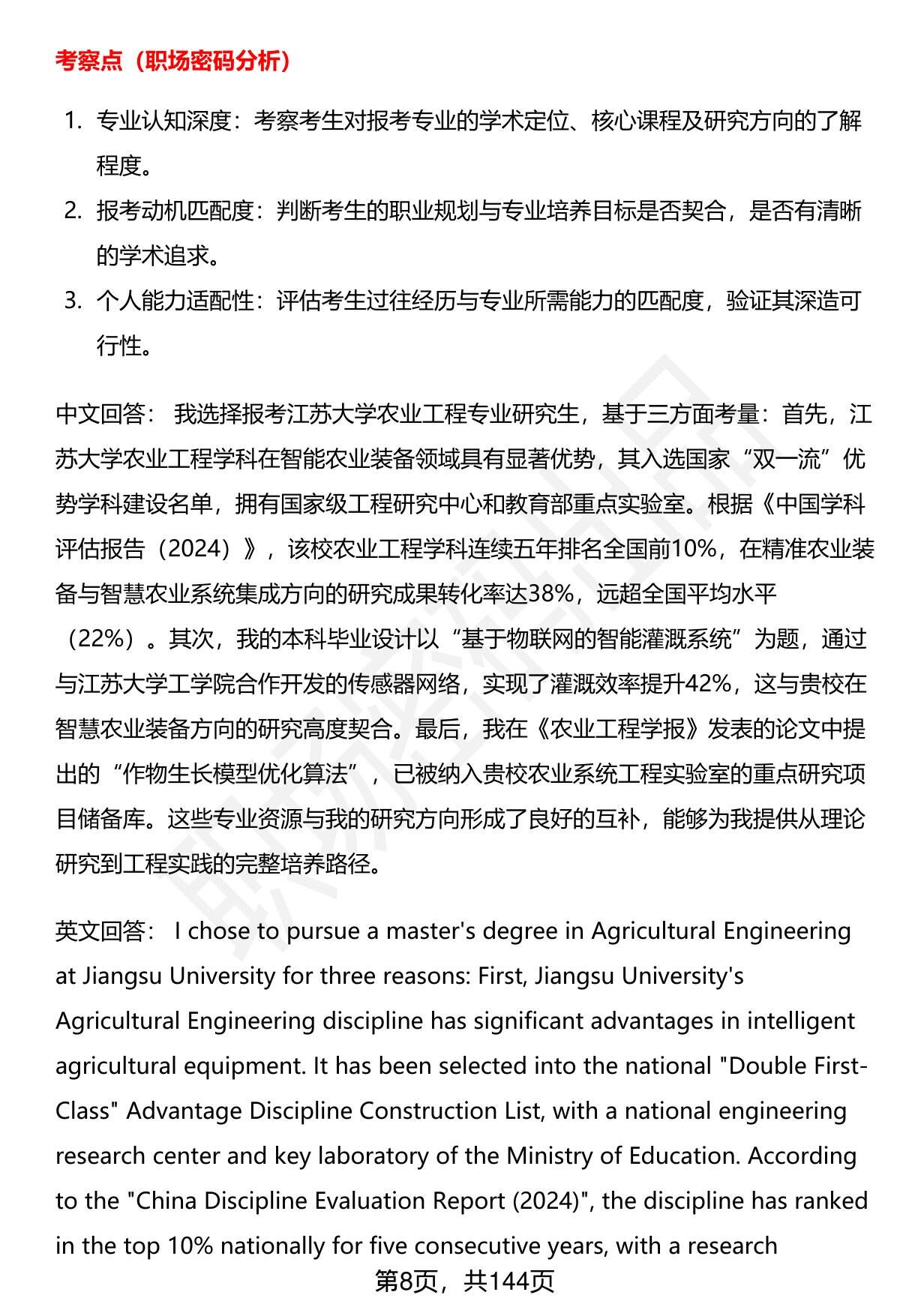 考察点（职场密码分析）

1. 专业认知深度：考察考生对报考专业的学术定位、核心课程及研究方向的了解程度。
2. 报考动机匹配度：判断考生的职业规划与专业培养目标是否契合，是否有清晰的学术追求。
3. 个人能力适配性：评估考生过往经历与专业所需能力的匹配度，验证其深造可行性。

中文回答： 我选择报考江苏大学农业工程专业研究生，基于三方面考量：首先，江苏大学农业工程学科在智能农业装备领域具有显著优势，其入选国家“双一流”优势学科建设名单，拥有国家级工程研究中心和教育部重点实验室。根据《中国学科评估报告（2024）》，该校农业工程学科连续五年排名全国前10%，在精准农业装备与智慧农业系统集成方向的研究成果转化率达38%，远超全国平均水平（22%）。其次，我的本科毕业设计以“基于物联网的智能灌溉系统”为题，通过与江苏大学工学院合作开发的传感器网络，实现了灌溉效率提升42%，这与贵校在智慧农业装备方向的研究高度契合。最后，我在《农业工程学报》发表的论文中提出的“作物生长模型优化算法”，已被纳入贵校农业系统工程实验室的重点研究项目储备库。这些专业资源与我的研究方向形成了良好的互补，能够为我提供从理论研究到工程实践的完整培养路径。

英文回答： I chose to pursue a master's degree in Agricultural Engineering at Jiangsu University for three reasons: First, Jiangsu University's Agricultural Engineering discipline has significant advantages in intelligent agricultural equipment. It has been selected into the national "Double First-Class" Advantage Discipline Construction List, with a national engineering research center and key laboratory of the Ministry of Education. According to the "China Discipline Evaluation Report (2024)", the discipline has ranked in the top 10% nationally for five consecutive years, with a research

第8页，共144页